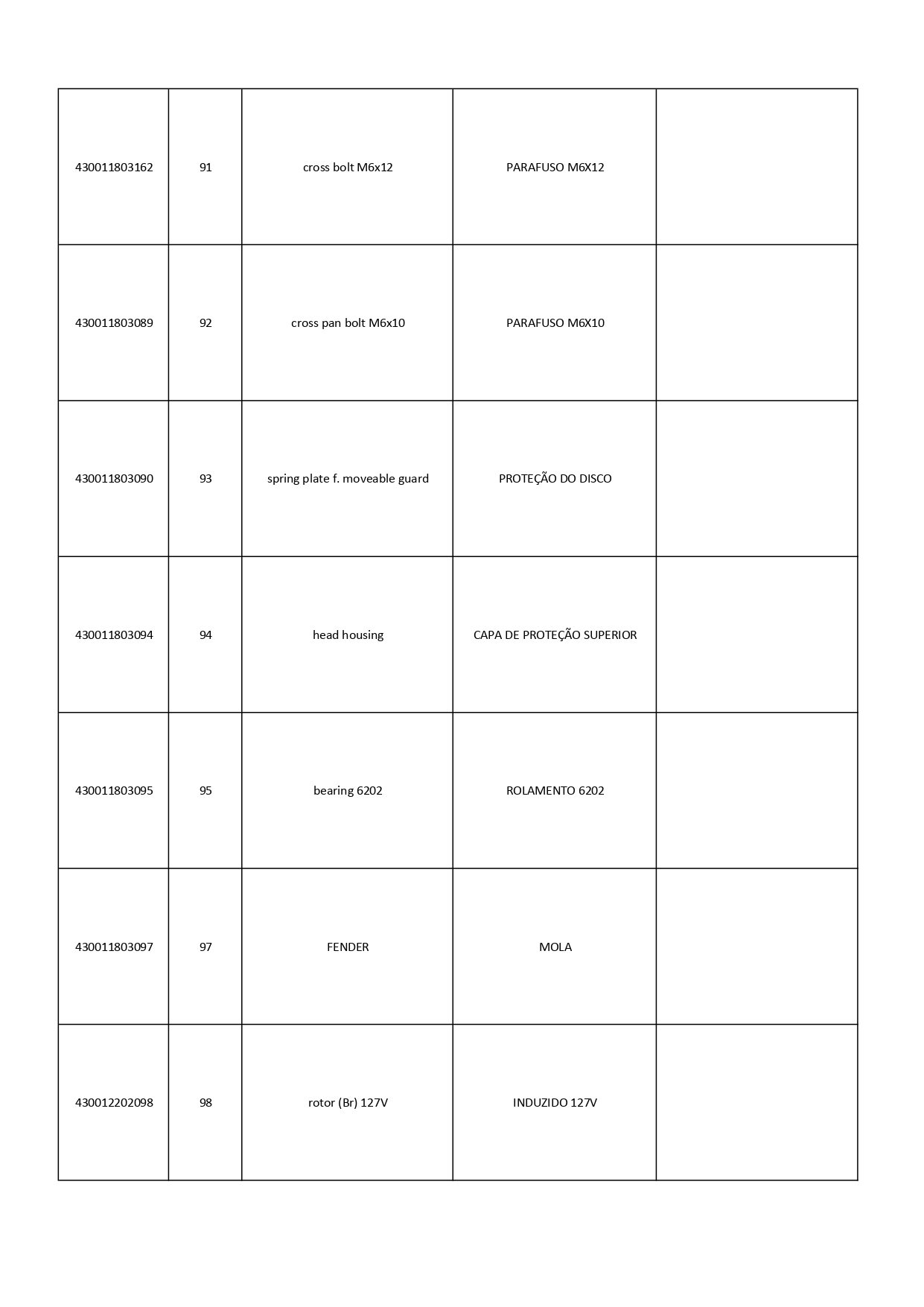 | 430011803162 | 91 | cross bolt M6x12 | PARAFUSO M6X12 |  |
|---|---|---|---|---|
| 430011803089 | 92 | cross pan bolt M6x10 | PARAFUSO M6X10 |  |
| 430011803090 | 93 | spring plate f. moveable guard | PROTEÇÃO DO DISCO |  |
| 430011803094 | 94 | head housing | CAPA DE PROTEÇÃO SUPERIOR |  |
| 430011803095 | 95 | bearing 6202 | ROLAMENTO 6202 |  |
| 430011803097 | 97 | FENDER | MOLA |  |
| 430012202098 | 98 | rotor (Br) 127V | INDUZIDO 127V |  |